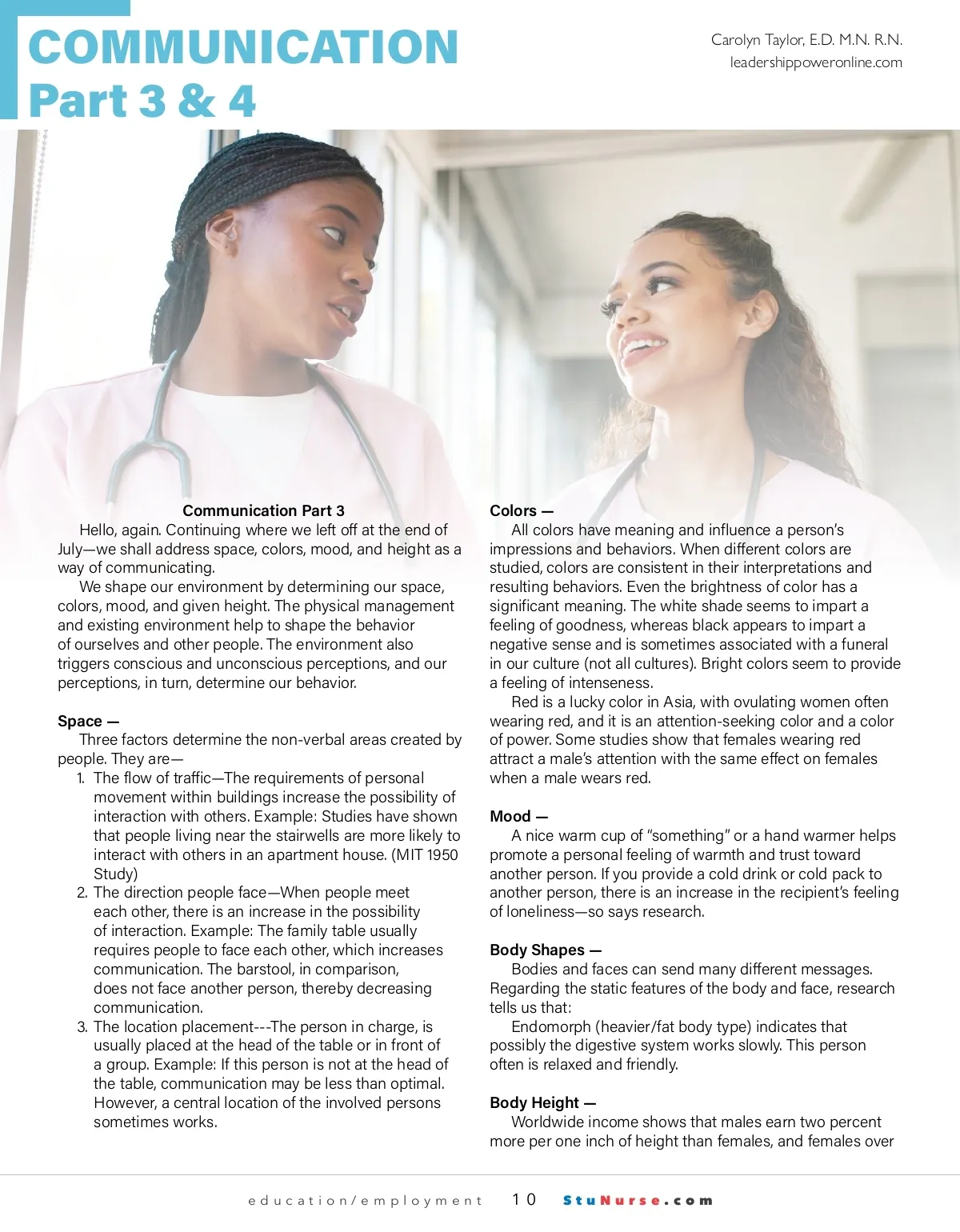 COMMUNICATION
Part 3 & 4

Carolyn Taylor, E.D. M.N. R.N.
leadershippoweronline.com

Communication Part 3

Hello, again. Continuing where we left off at the end of July—we shall address space, colors, mood, and height as a way of communicating.

We shape our environment by determining our space, colors, mood, and given height. The physical management and existing environment help to shape the behavior of ourselves and other people. The environment also triggers conscious and unconscious perceptions, and our perceptions, in turn, determine our behavior.

Space —
Three factors determine the non-verbal areas created by people. They are—
1. The flow of traffic—The requirements of personal movement within buildings increase the possibility of interaction with others. Example: Studies have shown that people living near the stairwells are more likely to interact with others in an apartment house. (MIT 1950 Study)
2. The direction people face—When people meet each other, there is an increase in the possibility of interaction. Example: The family table usually requires people to face each other, which increases communication. The barstool, in comparison, does not face another person, thereby decreasing communication.
3. The location placement---The person in charge, is usually placed at the head of the table or in front of a group. Example: If this person is not at the head of the table, communication may be less than optimal. However, a central location of the involved persons sometimes works.

Colors —
All colors have meaning and influence a person's impressions and behaviors. When different colors are studied, colors are consistent in their interpretations and resulting behaviors. Even the brightness of color has a significant meaning. The white shade seems to impart a feeling of goodness, whereas black appears to impart a negative sense and is sometimes associated with a funeral in our culture (not all cultures). Bright colors seem to provide a feeling of intenseness.

Red is a lucky color in Asia, with ovulating women often wearing red, and it is an attention-seeking color and a color of power. Some studies show that females wearing red attract a male's attention with the same effect on females when a male wears red.

Mood —
A nice warm cup of "something" or a hand warmer helps promote a personal feeling of warmth and trust toward another person. If you provide a cold drink or cold pack to another person, there is an increase in the recipient's feeling of loneliness—so says research.

Body Shapes —
Bodies and faces can send many different messages. Regarding the static features of the body and face, research tells us that:

Endomorph (heavier/fat body type) indicates that possibly the digestive system works slowly. This person often is relaxed and friendly.

Body Height —
Worldwide income shows that males earn two percent more per one inch of height than females, and females over

education/employment 10 StuNurse.com